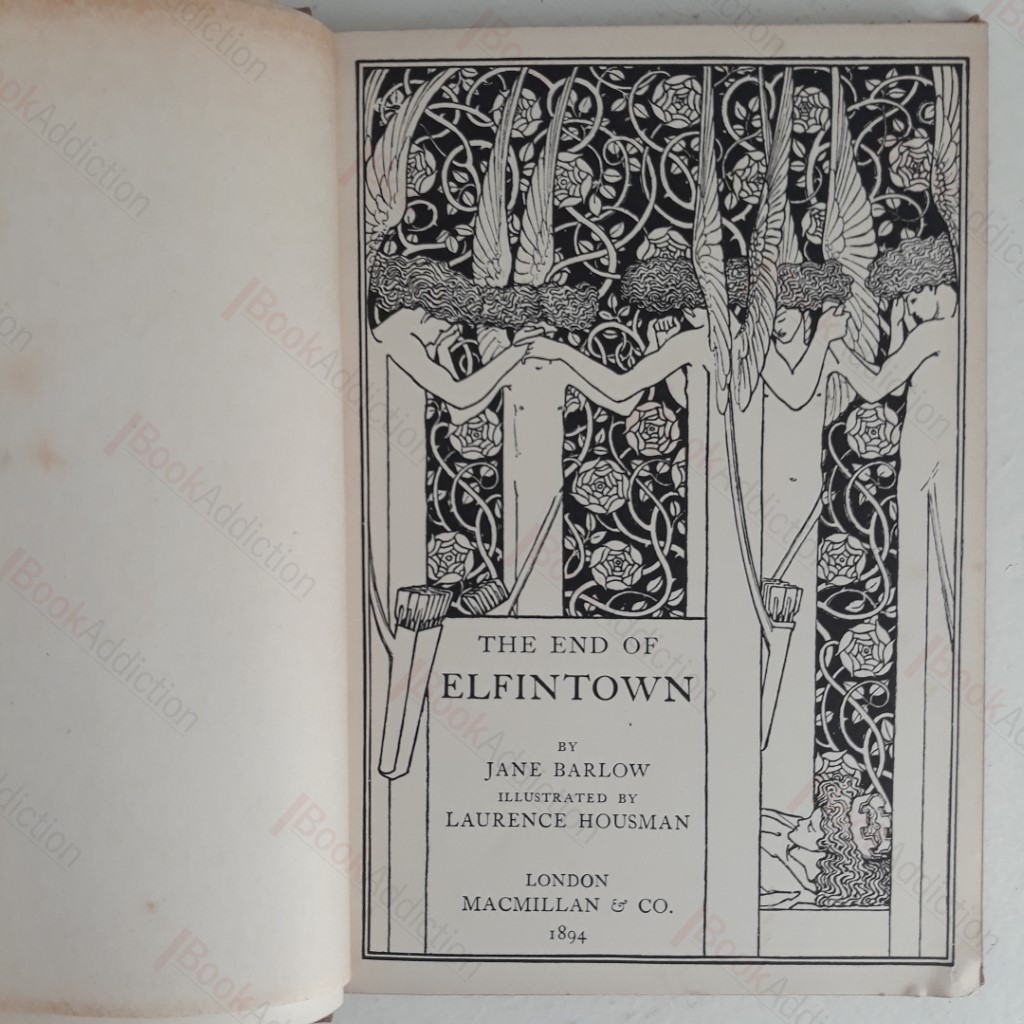 THE END OF
ELFINTOWN

BY
JANE BARLOW
ILLUSTRATED BY
LAURENCE HOUSMAN

LONDON
MACMILLAN & CO.
1894

BookAddiction